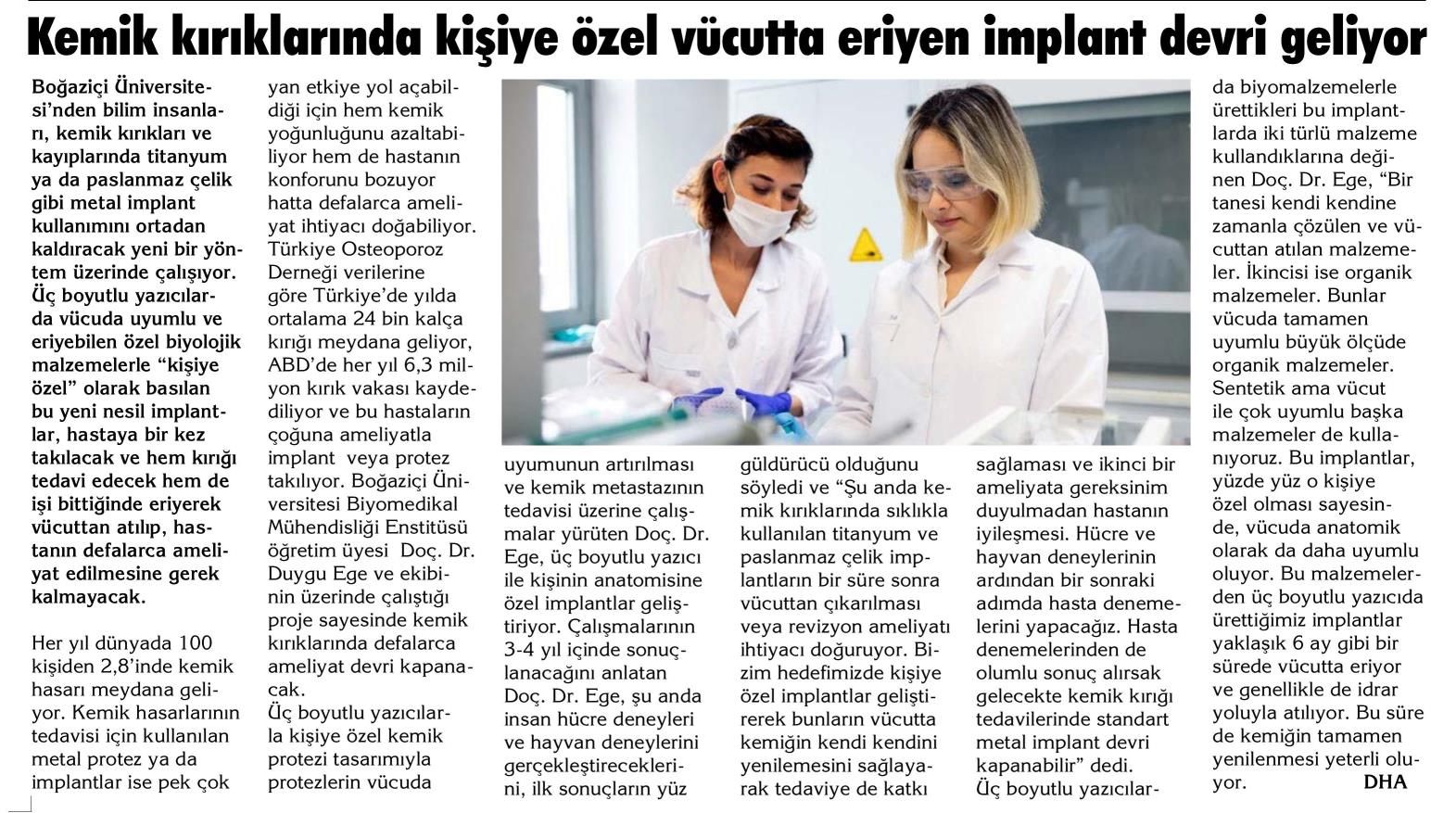 Kemik kırıklarında kişiye özel vücutta eriyen implant devri geliyor

Boğaziçi Üniversitesi'nden bilim insanları, kemik kırıkları ve kayıplarında titanyum ya da paslanmaz çelik gibi metal implant kullanımını ortadan kaldıracak yeni bir yöntem üzerinde çalışıyor. Üç boyutlu yazıcılarda vücuda uyumlu ve eriyebilen özel biyolojik malzemelerle "kişiye özel" olarak basılan bu yeni nesil implantlar, hastaya bir kez takılacak ve hem kırığı tedavi edecek hem de işi bittiğinde eriyerek vücuttan atılıp, hastanın defalarca ameliyat edilmesine gerek kalmayacak.

Her yıl dünyada 100 kişiden 2,8'inde kemik hasarı meydana geliyor. Kemik hasarlarının tedavisi için kullanılan metal protez ya da implantlar ise pek çok yan etkiye yol açabildiği için hem kemik yoğunluğunu azaltabiliyor hem de hastanın konforunu bozuyor hatta defalarca ameliyat ihtiyacı doğabiliyor. Türkiye Osteoporoz Derneği verilerine göre Türkiye'de yılda ortalama 24 bin kalça kırığı meydana geliyor, ABD'de her yıl 6,3 milyon kırık vakası kaydediliyor ve bu hastaların çoğuna ameliyatla implant veya protez takılıyor. Boğaziçi Üniversitesi Biyomedikal Mühendisliği Enstitüsü öğretim üyesi Doç. Dr. Duygu Ege ve ekibinin üzerinde çalıştığı proje sayesinde kemik kırıklarında defalarca ameliyat devri kapanacak.
Üç boyutlu yazıcılarla kişiye özel kemik protezi tasarımıyla protezlerin vücuda uyumunun artırılması ve kemik metastazının tedavisi üzerine çalışmalar yürüten Doç. Dr. Ege, üç boyutlu yazıcı ile kişinin anatomisine özel implantlar geliştiriyor. Çalışmalarının 3-4 yıl içinde sonuçlanacağını anlatan Doç. Dr. Ege, şu anda insan hücre deneyleri ve hayvan deneylerini gerçekleştireceklerini, ilk sonuçların yüz güldürücü olduğunu söyledi ve "Şu anda kemik kırıklarında sıklıkla kullanılan titanyum ve paslanmaz çelik implantların bir süre sonra vücuttan çıkarılması veya revizyon ameliyatı ihtiyacı doğuruyor. Bizim hedefimizde kişiye özel implantlar geliştirerek bunların vücutta kemiğin kendi kendini yenilemesini sağlayarak tedaviye de katkı sağlaması ve ikinci bir ameliyata gereksinim duyulmadan hastanın iyileşmesi. Hücre ve hayvan deneylerinin ardından bir sonraki adımda hasta denemelerini yapacağız. Hasta denemelerinden de olumlu sonuç alırsak gelecekte kemik kırığı tedavilerinde standart metal implant devri kapanabilir" dedi.
Üç boyutlu yazıcılarda biyomalzemelerle ürettikleri bu implantlarda iki türlü malzeme kullandıklarına değinen Doç. Dr. Ege, "Bir tanesi kendi kendine zamanla çözülen ve vücuttan atılan malzemeler. İkincisi ise organik malzemeler. Bunlar vücuda tamamen uyumlu büyük ölçüde organik malzemeler. Sentetik ama vücut ile çok uyumlu başka malzemeler de kullanıyoruz. Bu implantlar, yüzde yüz o kişiye özel olması sayesinde, vücuda anatomik olarak da daha uyumlu oluyor. Bu malzemelerden üç boyutlu yazıcıda ürettiğimiz implantlar yaklaşık 6 ay gibi bir sürede vücutta eriyor ve genellikle de idrar yoluyla atılıyor. Bu süre de kemiğin tamamen yenilenmesi yeterli oluyor. DHA